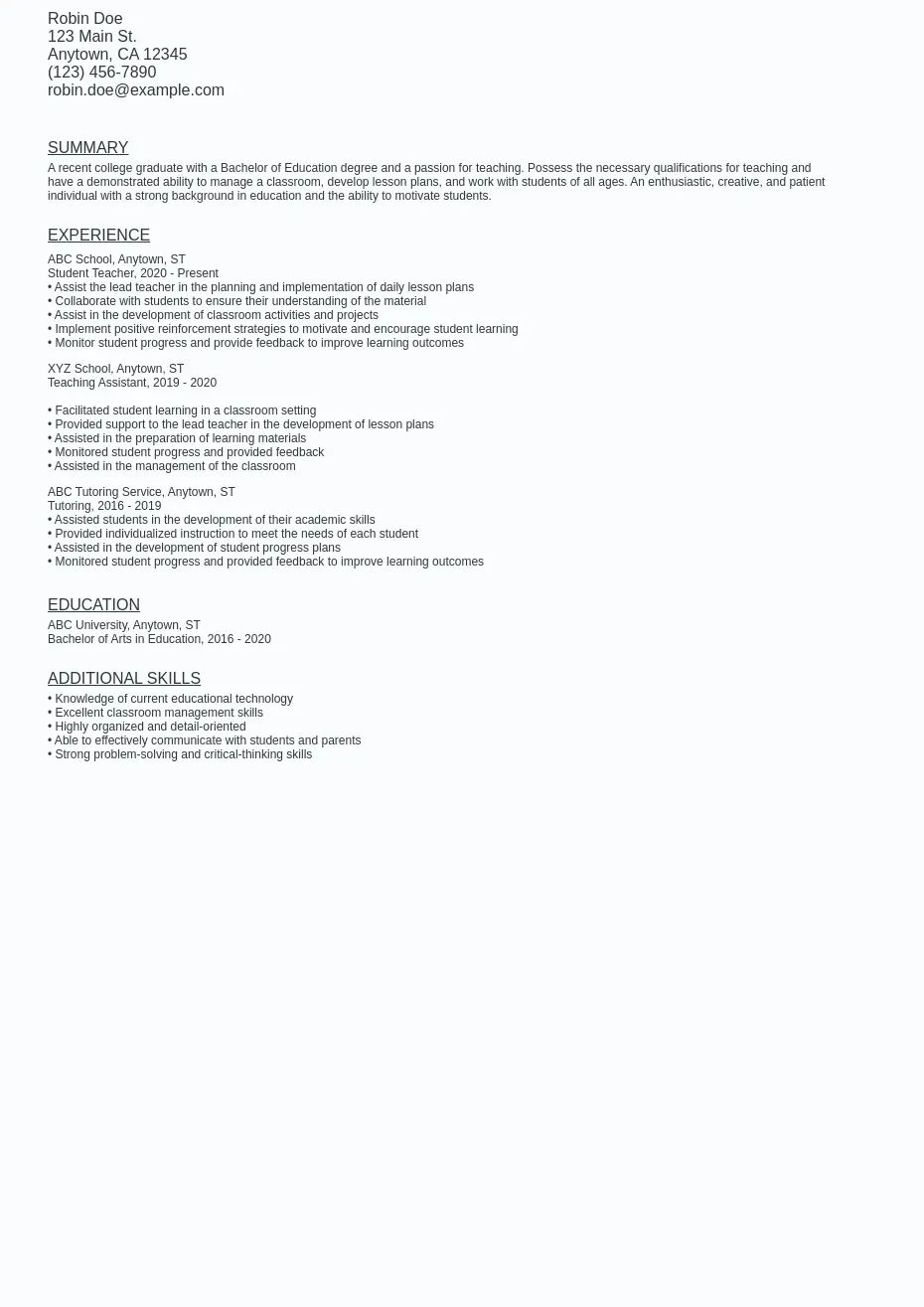 Robin Doe
123 Main St.
Anytown, CA 12345
(123) 456-7890
robin.doe@example.com

SUMMARY

A recent college graduate with a Bachelor of Education degree and a passion for teaching. Possess the necessary qualifications for teaching and have a demonstrated ability to manage a classroom, develop lesson plans, and work with students of all ages. An enthusiastic, creative, and patient individual with a strong background in education and the ability to motivate students.

EXPERIENCE

ABC School, Anytown, ST
Student Teacher, 2020 - Present
• Assist the lead teacher in the planning and implementation of daily lesson plans
• Collaborate with students to ensure their understanding of the material
• Assist in the development of classroom activities and projects
• Implement positive reinforcement strategies to motivate and encourage student learning
• Monitor student progress and provide feedback to improve learning outcomes

XYZ School, Anytown, ST
Teaching Assistant, 2019 - 2020

• Facilitated student learning in a classroom setting
• Provided support to the lead teacher in the development of lesson plans
• Assisted in the preparation of learning materials
• Monitored student progress and provided feedback
• Assisted in the management of the classroom

ABC Tutoring Service, Anytown, ST
Tutoring, 2016 - 2019
• Assisted students in the development of their academic skills
• Provided individualized instruction to meet the needs of each student
• Assisted in the development of student progress plans
• Monitored student progress and provided feedback to improve learning outcomes

EDUCATION

ABC University, Anytown, ST
Bachelor of Arts in Education, 2016 - 2020

ADDITIONAL SKILLS

• Knowledge of current educational technology
• Excellent classroom management skills
• Highly organized and detail-oriented
• Able to effectively communicate with students and parents
• Strong problem-solving and critical-thinking skills